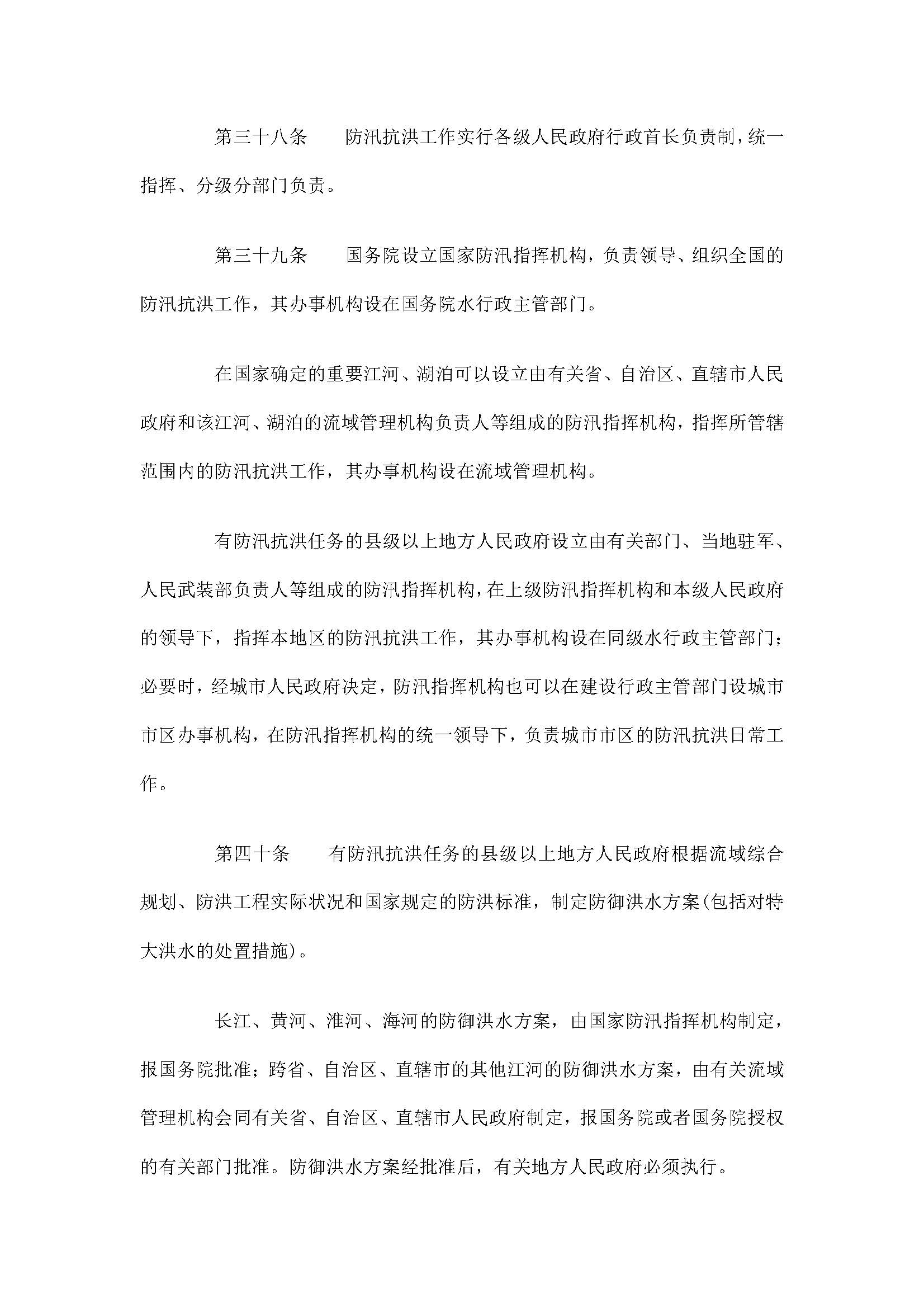 第三十八条　　防汛抗洪工作实行各级人民政府行政首长负责制，统一指挥、分级分部门负责。

第三十九条　　国务院设立国家防汛指挥机构，负责领导、组织全国的防汛抗洪工作，其办事机构设在国务院水行政主管部门。

在国家确定的重要江河、湖泊可以设立由有关省、自治区、直辖市人民政府和该江河、湖泊的流域管理机构负责人等组成的防汛指挥机构，指挥所管辖范围内的防汛抗洪工作，其办事机构设在流域管理机构。

有防汛抗洪任务的县级以上地方人民政府设立由有关部门、当地驻军、人民武装部负责人等组成的防汛指挥机构，在上级防汛指挥机构和本级人民政府的领导下，指挥本地区的防汛抗洪工作，其办事机构设在同级水行政主管部门；必要时，经城市人民政府决定，防汛指挥机构也可以在建设行政主管部门设城市市区办事机构，在防汛指挥机构的统一领导下，负责城市市区的防汛抗洪日常工作。

第四十条　　有防汛抗洪任务的县级以上地方人民政府根据流域综合规划、防洪工程实际状况和国家规定的防洪标准，制定防御洪水方案(包括对特大洪水的处置措施)。

长江、黄河、淮河、海河的防御洪水方案，由国家防汛指挥机构制定，报国务院批准；跨省、自治区、直辖市的其他江河的防御洪水方案，由有关流域管理机构会同有关省、自治区、直辖市人民政府制定，报国务院或者国务院授权的有关部门批准。防御洪水方案经批准后，有关地方人民政府必须执行。